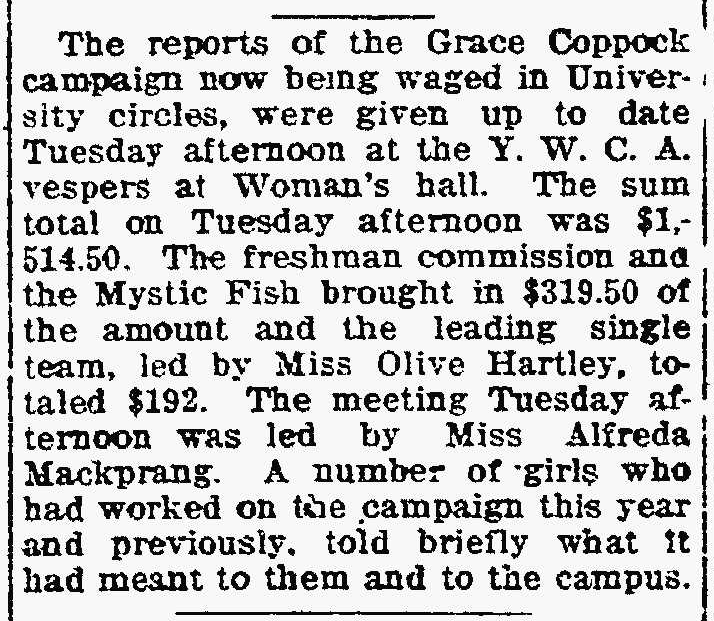 The reports of the Grace Coppock campaign now being waged in University circles, were given up to date Tuesday afternoon at the Y. W. C. A. vespers at Woman's hall. The sum total on Tuesday afternoon was $1,514.50. The freshman commission and the Mystic Fish brought in $319.50 of the amount and the leading single team, led by Miss Olive Hartley, totaled $192. The meeting Tuesday afternoon was led by Miss Alfreda Mackprang. A number of girls who had worked on the campaign this year and previously, told briefly what it had meant to them and to the campus.